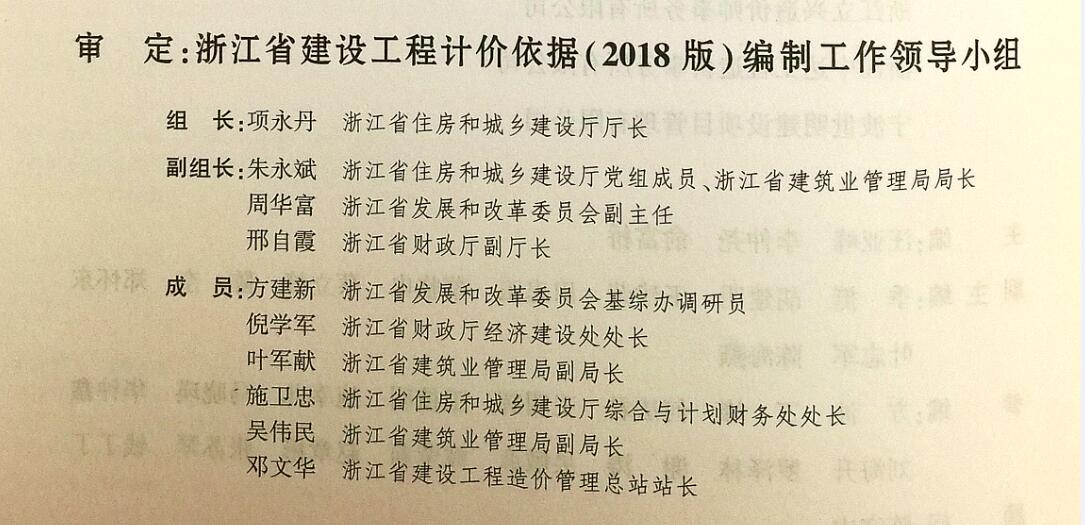 审　定：浙江省建设工程计价依据（2018 版）编制工作领导小组

组　长：项永丹　浙江省住房和城乡建设厅厅长

副组长：朱永斌　浙江省住房和城乡建设厅党组成员、浙江省建筑业管理局局长
周华富　浙江省发展和改革委员会副主任
邢自霞　浙江省财政厅副厅长

成　员：方建新　浙江省发展和改革委员会基综办调研员
倪学军　浙江省财政厅经济建设处处长
叶军献　浙江省建筑业管理局副局长
施卫忠　浙江省住房和城乡建设厅综合与计划财务处处长
吴伟民　浙江省建筑业管理局副局长
邓文华　浙江省建设工程造价管理总站站长